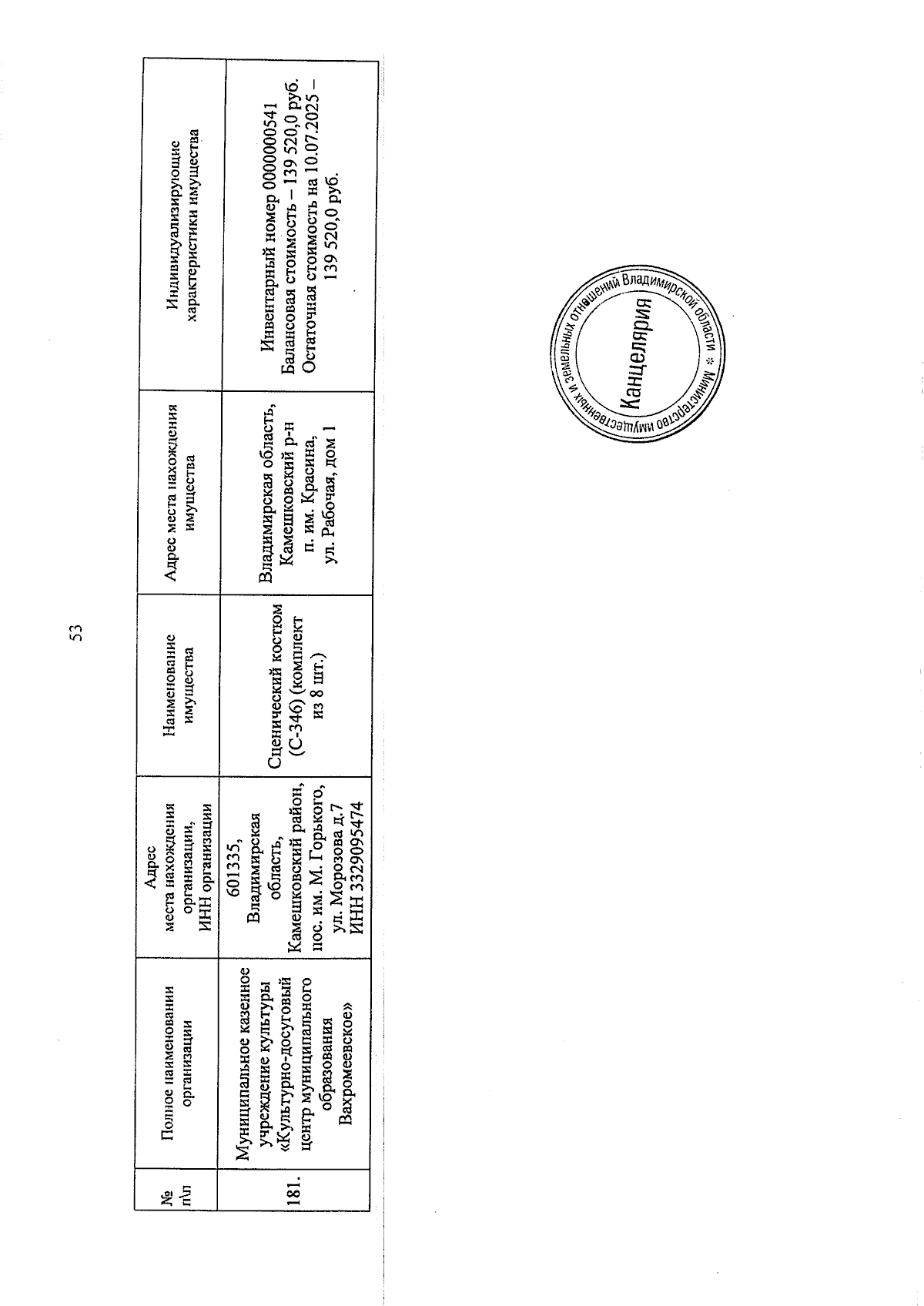 53

| № п\п | Полное наименовании организации | Адрес места нахождения организации, ИНН организации | Наименование имущества | Адрес места нахождения имущества | Индивидуализирующие характеристики имущества |
|---|---|---|---|---|---|
| 181. | Муниципальное казенное учреждение культуры «Культурно-досуговый центр муниципального образования Вахромеевское» | 601335, Владимирская область, Камешковский район, пос. им. М. Горького, ул. Морозова д.7 ИНН 3329095474 | Сценический костюм (С-346) (комплект из 8 шт.) | Владимирская область, Камешковский р-н п. им. Красина, ул. Рабочая, дом 1 | Инвентарный номер 0000000541 Балансовая стоимость – 139 520,0 руб. Остаточная стоимость на 10.07.2025 – 139 520,0 руб. |

Министерство имущественных и земельных отношений Владимирской области * Канцелярия